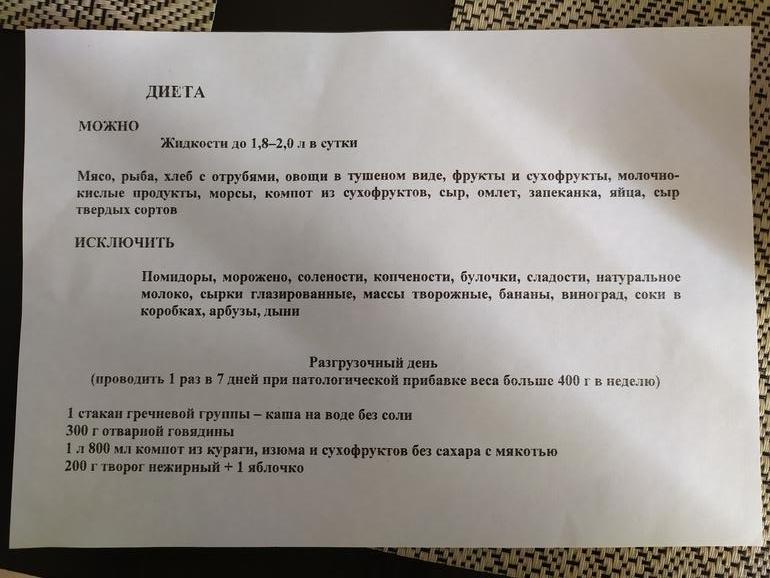 ДИЕТА

МОЖНО

Жидкости до 1,8–2,0 л в сутки

Мясо, рыба, хлеб с отрубями, овощи в тушеном виде, фрукты и сухофрукты, молочно-кислые продукты, морсы, компот из сухофруктов, сыр, омлет, запеканка, яйца, сыр твердых сортов

ИСКЛЮЧИТЬ

Помидоры, морожено, солености, копчености, булочки, сладости, натуральное молоко, сырки глазированные, массы творожные, бананы, виноград, соки в коробках, арбузы, дыни

Разгрузочный день
(проводить 1 раз в 7 дней при патологической прибавке веса больше 400 г в неделю)

1 стакан гречневой группы – каша на воде без соли
300 г отварной говядины
1 л 800 мл компот из кураги, изюма и сухофруктов без сахара с мякотью
200 г творог нежирный + 1 яблочко